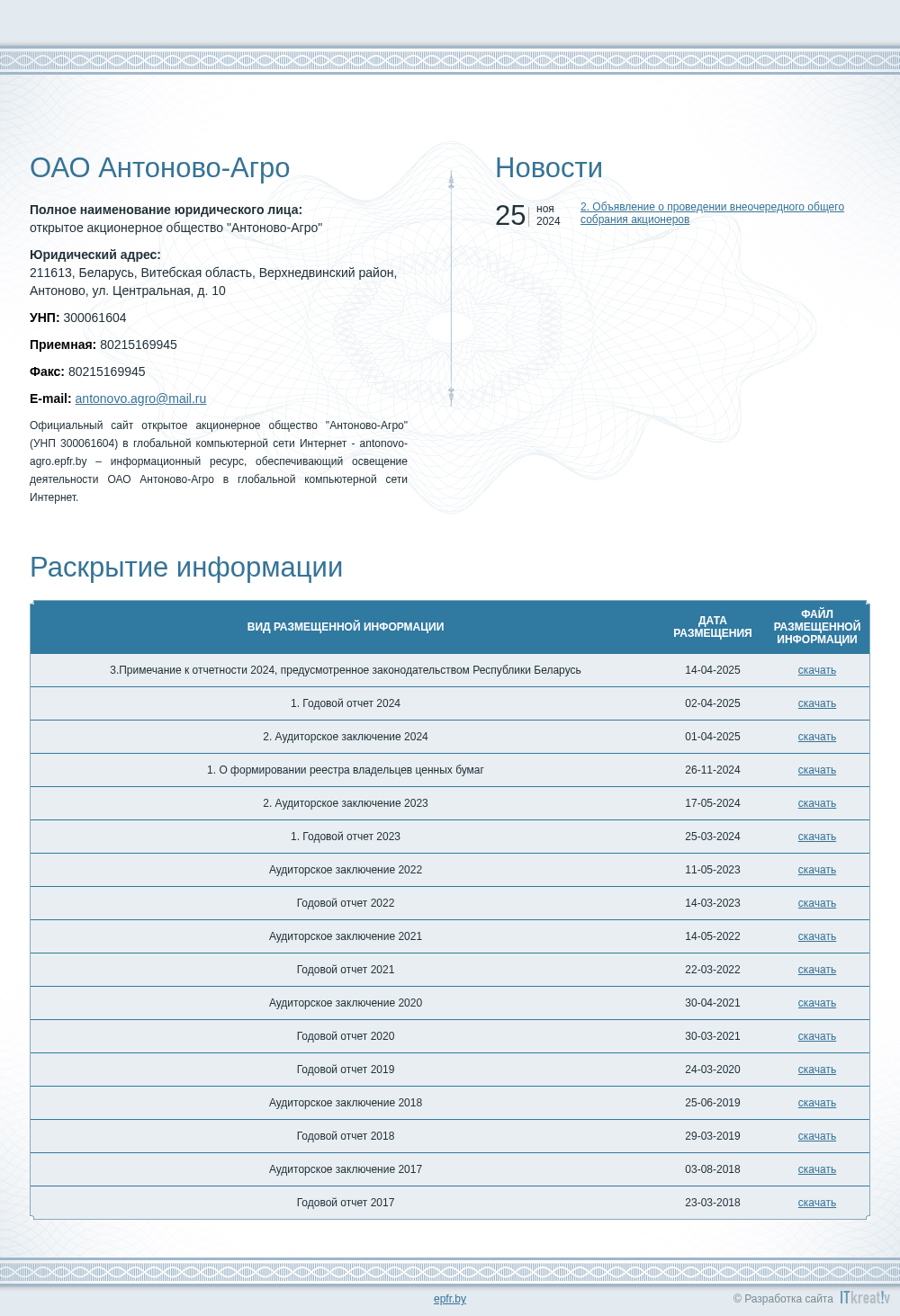 ОАО Антоново-Агро

**Полное наименование юридического лица:**
открытое акционерное общество "Антоново-Агро"

**Юридический адрес:**
211613, Беларусь, Витебская область, Верхнедвинский район, Антоново, ул. Центральная, д. 10

**УНП:** 300061604

**Приемная:** 80215169945

**Факс:** 80215169945

**E-mail:** antonovo.agro@mail.ru

Официальный сайт открытое акционерное общество "Антоново-Агро" (УНП 300061604) в глобальной компьютерной сети Интернет - antonovo-agro.epfr.by – информационный ресурс, обеспечивающий освещение деятельности ОАО Антоново-Агро в глобальной компьютерной сети Интернет.

Новости

25 ноя 2024 2. Объявление о проведении внеочередного общего собрания акционеров

Раскрытие информации

| ВИД РАЗМЕЩЕННОЙ ИНФОРМАЦИИ | ДАТА РАЗМЕЩЕНИЯ | ФАЙЛ РАЗМЕЩЕННОЙ ИНФОРМАЦИИ |
|---|---|---|
| 3.Примечание к отчетности 2024, предусмотренное законодательством Республики Беларусь | 14-04-2025 | скачать |
| 1. Годовой отчет 2024 | 02-04-2025 | скачать |
| 2. Аудиторское заключение 2024 | 01-04-2025 | скачать |
| 1. О формировании реестра владельцев ценных бумаг | 26-11-2024 | скачать |
| 2. Аудиторское заключение 2023 | 17-05-2024 | скачать |
| 1. Годовой отчет 2023 | 25-03-2024 | скачать |
| Аудиторское заключение 2022 | 11-05-2023 | скачать |
| Годовой отчет 2022 | 14-03-2023 | скачать |
| Аудиторское заключение 2021 | 14-05-2022 | скачать |
| Годовой отчет 2021 | 22-03-2022 | скачать |
| Аудиторское заключение 2020 | 30-04-2021 | скачать |
| Годовой отчет 2020 | 30-03-2021 | скачать |
| Годовой отчет 2019 | 24-03-2020 | скачать |
| Аудиторское заключение 2018 | 25-06-2019 | скачать |
| Годовой отчет 2018 | 29-03-2019 | скачать |
| Аудиторское заключение 2017 | 03-08-2018 | скачать |
| Годовой отчет 2017 | 23-03-2018 | скачать |

epfr.by

© Разработка сайта ITkreat!v